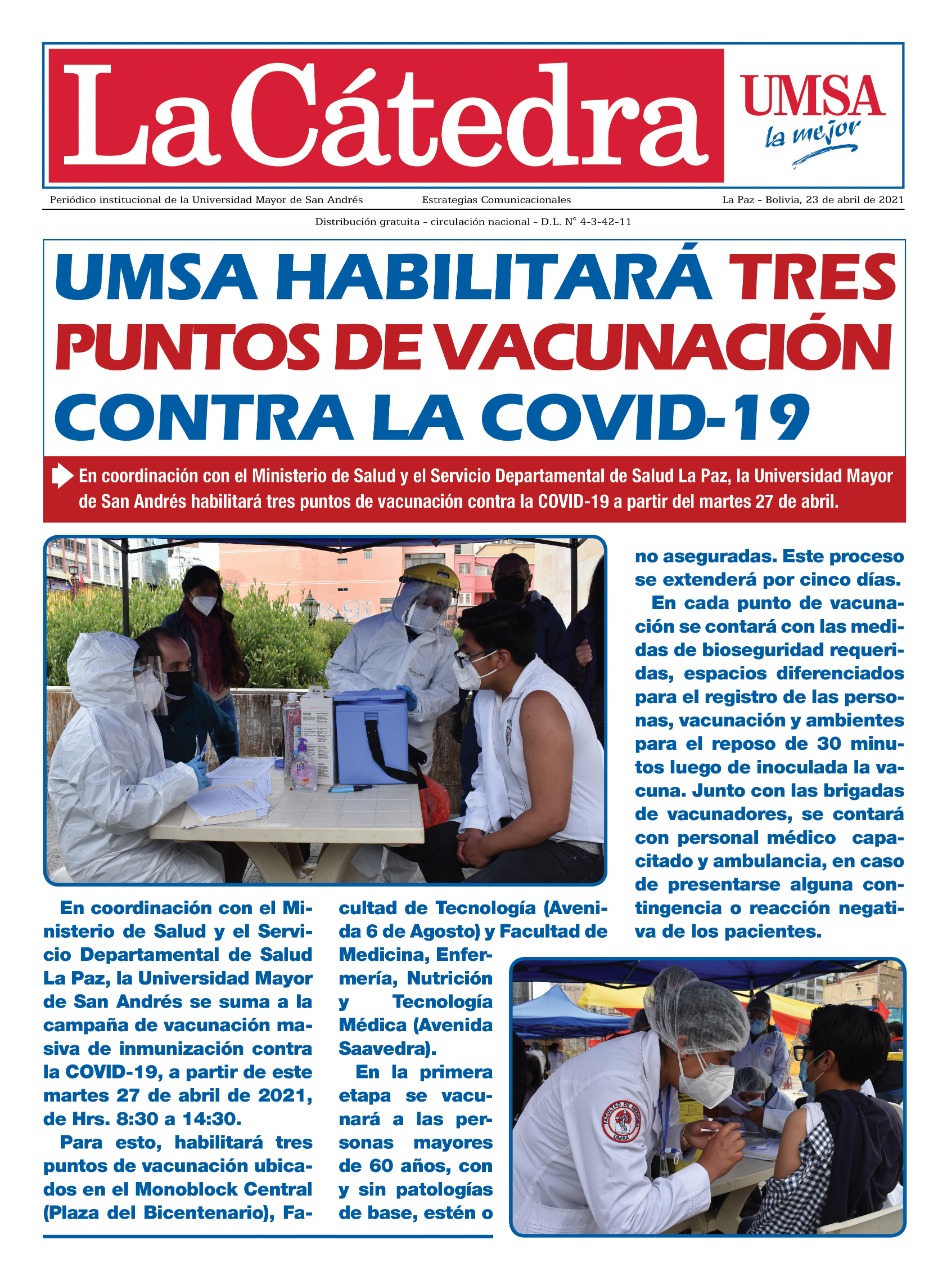 La Cátedra

UMSA
la mejor

Periódico institucional de la Universidad Mayor de San Andrés    Estrategias Comunicacionales    La Paz - Bolivia, 23 de abril de 2021

Distribución gratuita - circulación nacional - D.L. N° 4-3-42-11

UMSA HABILITARÁ TRES PUNTOS DE VACUNACIÓN CONTRA LA COVID-19

En coordinación con el Ministerio de Salud y el Servicio Departamental de Salud La Paz, la Universidad Mayor de San Andrés habilitará tres puntos de vacunación contra la COVID-19 a partir del martes 27 de abril.

En coordinación con el Ministerio de Salud y el Servicio Departamental de Salud La Paz, la Universidad Mayor de San Andrés se suma a la campaña de vacunación masiva de inmunización contra la COVID-19, a partir de este martes 27 de abril de 2021, de Hrs. 8:30 a 14:30.

Para esto, habilitará tres puntos de vacunación ubicados en el Monoblock Central (Plaza del Bicentenario), Facultad de Tecnología (Avenida 6 de Agosto) y Facultad de Medicina, Enfermería, Nutrición y Tecnología Médica (Avenida Saavedra).

En la primera etapa se vacunará a las personas mayores de 60 años, con y sin patologías de base, estén o no aseguradas. Este proceso se extenderá por cinco días.

En cada punto de vacunación se contará con las medidas de bioseguridad requeridas, espacios diferenciados para el registro de las personas, vacunación y ambientes para el reposo de 30 minutos luego de inoculada la vacuna. Junto con las brigadas de vacunadores, se contará con personal médico capacitado y ambulancia, en caso de presentarse alguna contingencia o reacción negativa de los pacientes.